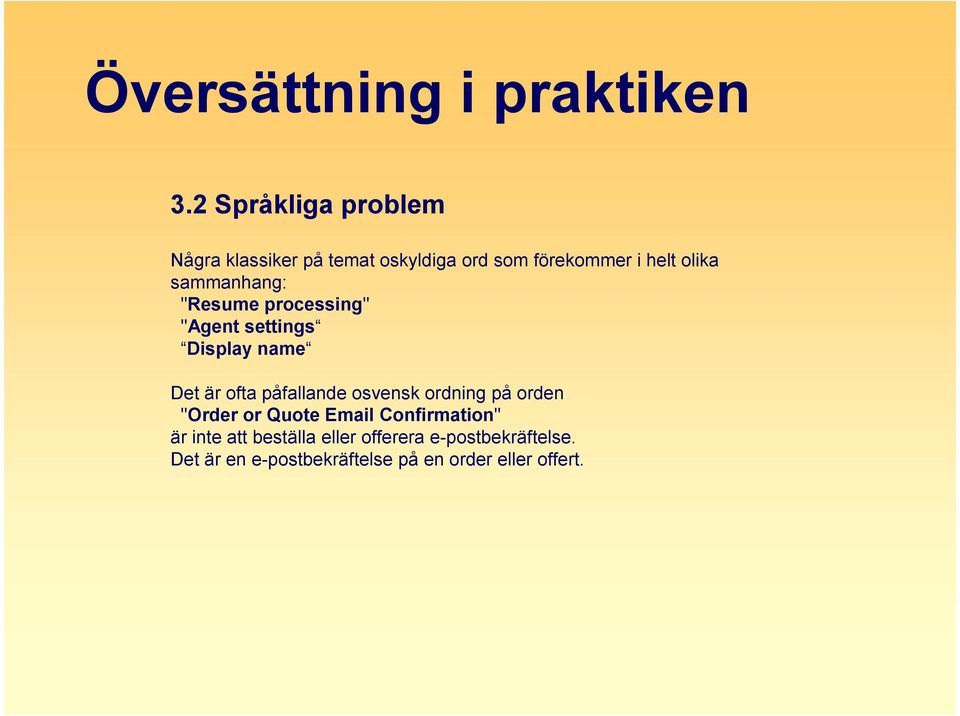 Översättning i praktiken

3.2 Språkliga problem

Några klassiker på temat oskyldiga ord som förekommer i helt olika sammanhang:
"Resume processing"
"Agent settings“
“Display name“

Det är ofta påfallande osvensk ordning på orden
"Order or Quote Email Confirmation"
är inte att beställa eller offerera e-postbekräftelse.
Det är en e-postbekräftelse på en order eller offert.